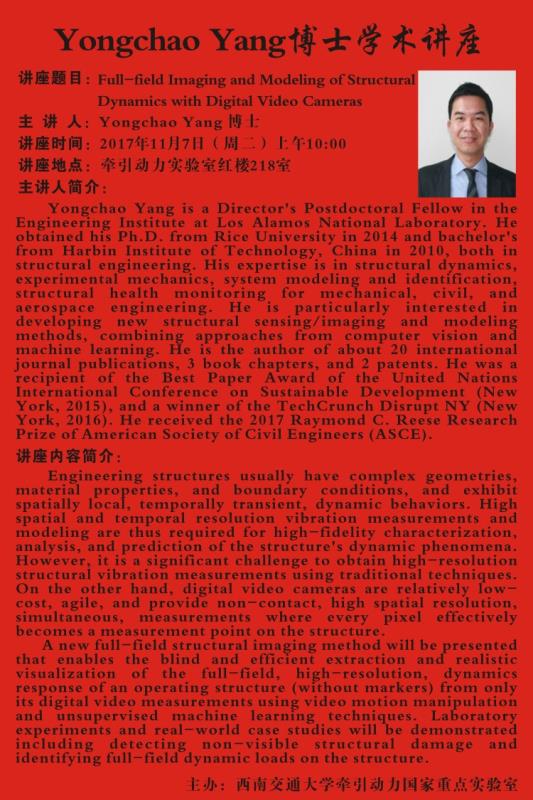 Yongchao Yang博士学术讲座

讲座题目：Full-field Imaging and Modeling of Structural Dynamics with Digital Video Cameras

主 讲 人：Yongchao Yang 博士

讲座时间：2017年11月7日（周二）上午10:00

讲座地点：牵引动力实验室红楼218室

主讲人简介：

Yongchao Yang is a Director's Postdoctoral Fellow in the Engineering Institute at Los Alamos National Laboratory. He obtained his Ph.D. from Rice University in 2014 and bachelor's from Harbin Institute of Technology, China in 2010, both in structural engineering. His expertise is in structural dynamics, experimental mechanics, system modeling and identification, structural health monitoring for mechanical, civil, and aerospace engineering. He is particularly interested in developing new structural sensing/imaging and modeling methods, combining approaches from computer vision and machine learning. He is the author of about 20 international journal publications, 3 book chapters, and 2 patents. He was a recipient of the Best Paper Award of the United Nations International Conference on Sustainable Development (New York, 2015), and a winner of the TechCrunch Disrupt NY (New York, 2016). He received the 2017 Raymond C. Reese Research Prize of American Society of Civil Engineers (ASCE).

讲座内容简介：

Engineering structures usually have complex geometries, material properties, and boundary conditions, and exhibit spatially local, temporally transient, dynamic behaviors. High spatial and temporal resolution vibration measurements and modeling are thus required for high-fidelity characterization, analysis, and prediction of the structure's dynamic phenomena. However, it is a significant challenge to obtain high-resolution structural vibration measurements using traditional techniques. On the other hand, digital video cameras are relatively low-cost, agile, and provide non-contact, high spatial resolution, simultaneous, measurements where every pixel effectively becomes a measurement point on the structure.

A new full-field structural imaging method will be presented that enables the blind and efficient extraction and realistic visualization of the full-field, high-resolution, dynamics response of an operating structure (without markers) from only its digital video measurements using video motion manipulation and unsupervised machine learning techniques. Laboratory experiments and real-world case studies will be demonstrated including detecting non-visible structural damage and identifying full-field dynamic loads on the structure.

主办：西南交通大学牵引动力国家重点实验室